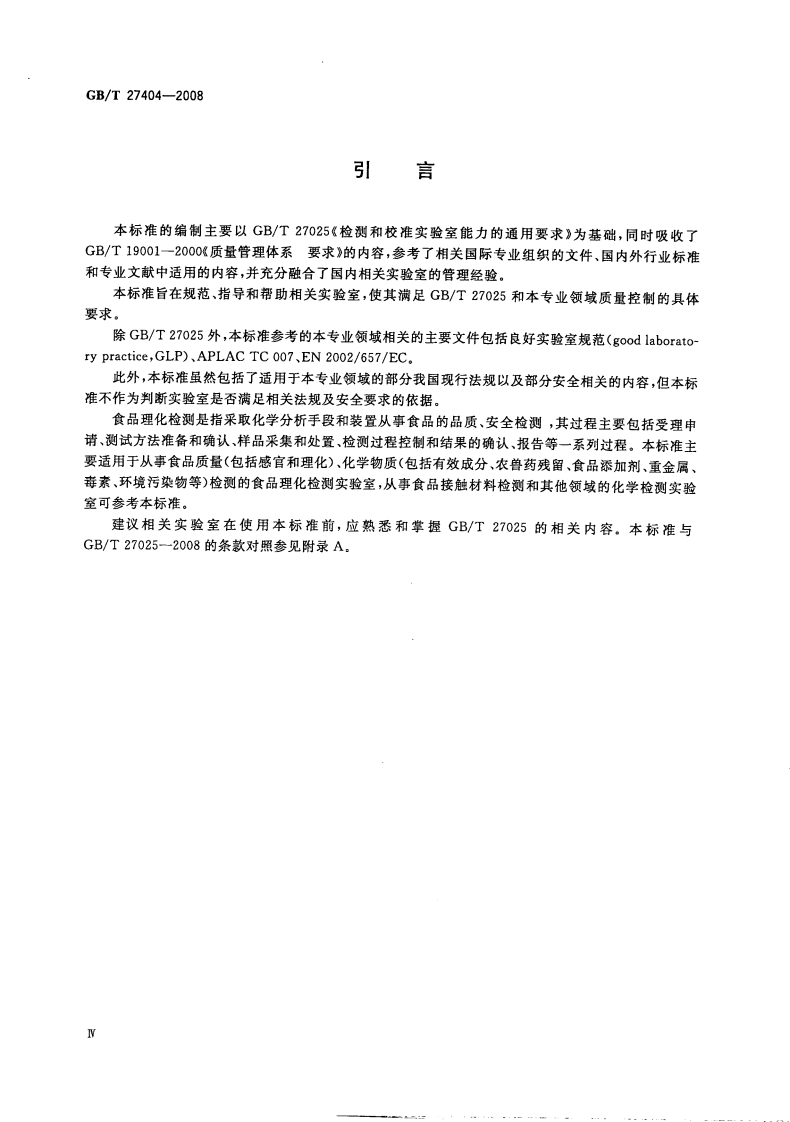 GB/T 27404—2008

引　言

本标准的编制主要以 GB/T 27025《检测和校准实验室能力的通用要求》为基础，同时吸收了 GB/T 19001—2000《质量管理体系　要求》的内容，参考了相关国际专业组织的文件、国内外行业标准和专业文献中适用的内容，并充分融合了国内相关实验室的管理经验。

本标准旨在规范、指导和帮助相关实验室，使其满足 GB/T 27025 和本专业领域质量控制的具体要求。

除 GB/T 27025 外，本标准参考的本专业领域相关的主要文件包括良好实验室规范(good laboratory practice,GLP)、APLAC TC 007、EN 2002/657/EC。

此外，本标准虽然包括了适用于本专业领域的部分我国现行法规以及部分安全相关的内容，但本标准不作为判断实验室是否满足相关法规及安全要求的依据。

食品理化检测是指采取化学分析手段和装置从事食品的品质、安全检测，其过程主要包括受理申请、测试方法准备和确认、样品采集和处置、检测过程控制和结果的确认、报告等一系列过程。本标准主要适用于从事食品质量(包括感官和理化)、化学物质(包括有效成分、农兽药残留、食品添加剂、重金属、毒素、环境污染物等)检测的食品理化检测实验室，从事食品接触材料检测和其他领域的化学检测实验室可参考本标准。

建议相关实验室在使用本标准前，应熟悉和掌握 GB/T 27025 的相关内容。本标准与 GB/T 27025—2008 的条款对照参见附录 A。

Ⅳ